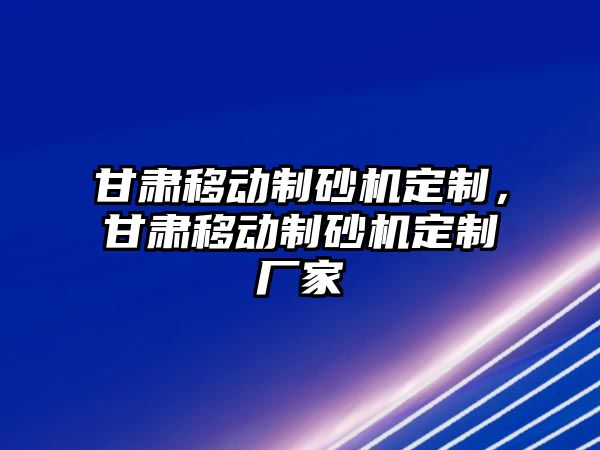 甘肃移动制砂机定制，甘肃移动制砂机定制厂家